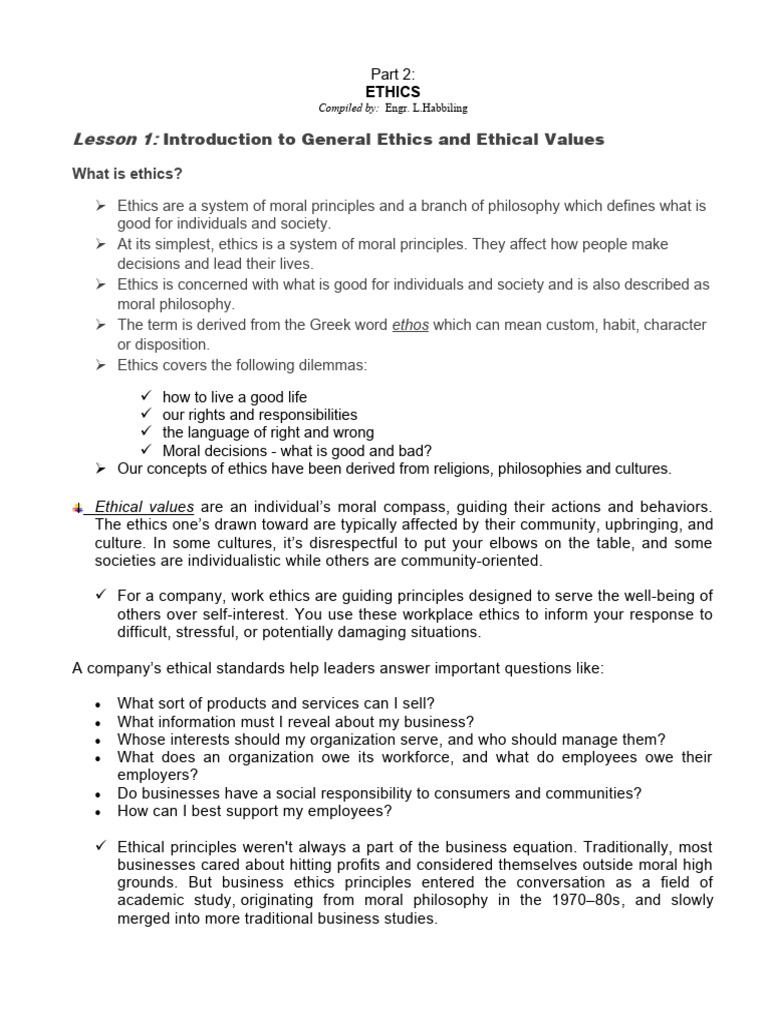 Part 2:
ETHICS
Compiled by: Engr. L.Habbiling

Lesson 1: Introduction to General Ethics and Ethical Values

What is ethics?

➢ Ethics are a system of moral principles and a branch of philosophy which defines what is good for individuals and society.
➢ At its simplest, ethics is a system of moral principles. They affect how people make decisions and lead their lives.
➢ Ethics is concerned with what is good for individuals and society and is also described as moral philosophy.
➢ The term is derived from the Greek word ethos which can mean custom, habit, character or disposition.
➢ Ethics covers the following dilemmas:

✓ how to live a good life
✓ our rights and responsibilities
✓ the language of right and wrong
✓ Moral decisions - what is good and bad?

➢ Our concepts of ethics have been derived from religions, philosophies and cultures.

Ethical values are an individual's moral compass, guiding their actions and behaviors. The ethics one's drawn toward are typically affected by their community, upbringing, and culture. In some cultures, it's disrespectful to put your elbows on the table, and some societies are individualistic while others are community-oriented.

✓ For a company, work ethics are guiding principles designed to serve the well-being of others over self-interest. You use these workplace ethics to inform your response to difficult, stressful, or potentially damaging situations.

A company's ethical standards help leaders answer important questions like:

• What sort of products and services can I sell?
• What information must I reveal about my business?
• Whose interests should my organization serve, and who should manage them?
• What does an organization owe its workforce, and what do employees owe their employers?
• Do businesses have a social responsibility to consumers and communities?
• How can I best support my employees?

✓ Ethical principles weren't always a part of the business equation. Traditionally, most businesses cared about hitting profits and considered themselves outside moral high grounds. But business ethics principles entered the conversation as a field of academic study, originating from moral philosophy in the 1970–80s, and slowly merged into more traditional business studies.